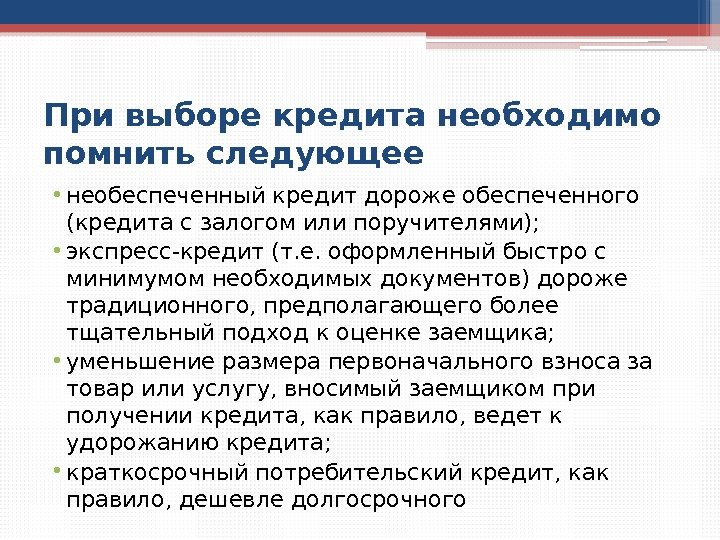 При выборе кредита необходимо помнить следующее

• необеспеченный кредит дороже обеспеченного (кредита с залогом или поручителями);
• экспресс-кредит (т.е. оформленный быстро с минимумом необходимых документов) дороже традиционного, предполагающего более тщательный подход к оценке заемщика;
• уменьшение размера первоначального взноса за товар или услугу, вносимый заемщиком при получении кредита, как правило, ведет к удорожанию кредита;
• краткосрочный потребительский кредит, как правило, дешевле долгосрочного